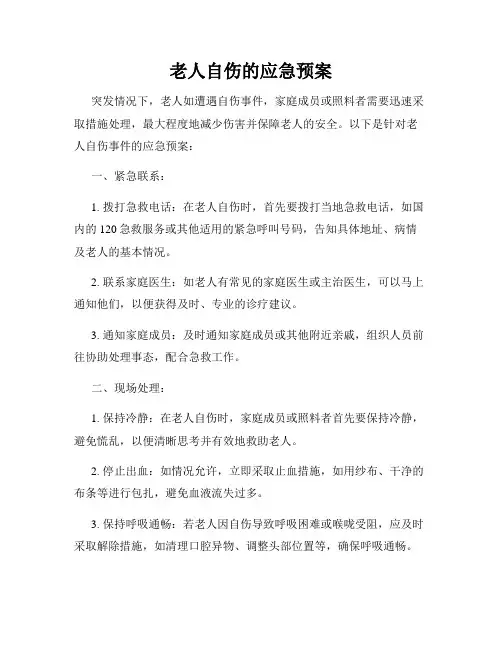 老人自伤的应急预案

突发情况下，老人如遭遇自伤事件，家庭成员或照料者需要迅速采取措施处理，最大程度地减少伤害并保障老人的安全。以下是针对老人自伤事件的应急预案：

一、紧急联系：

1. 拨打急救电话：在老人自伤时，首先要拨打当地急救电话，如国内的 120 急救服务或其他适用的紧急呼叫号码，告知具体地址、病情及老人的基本情况。

2. 联系家庭医生：如老人有常见的家庭医生或主治医生，可以马上通知他们，以便获得及时、专业的诊疗建议。

3. 通知家庭成员：及时通知家庭成员或其他附近亲戚，组织人员前往协助处理事态，配合急救工作。

二、现场处理：

1. 保持冷静：在老人自伤时，家庭成员或照料者首先要保持冷静，避免慌乱，以便清晰思考并有效地救助老人。

2. 停止出血：如情况允许，立即采取止血措施，如用纱布、干净的布条等进行包扎，避免血液流失过多。

3. 保持呼吸通畅：若老人因自伤导致呼吸困难或喉咙受阻，应及时采取解除措施，如清理口腔异物、调整头部位置等，确保呼吸通畅。